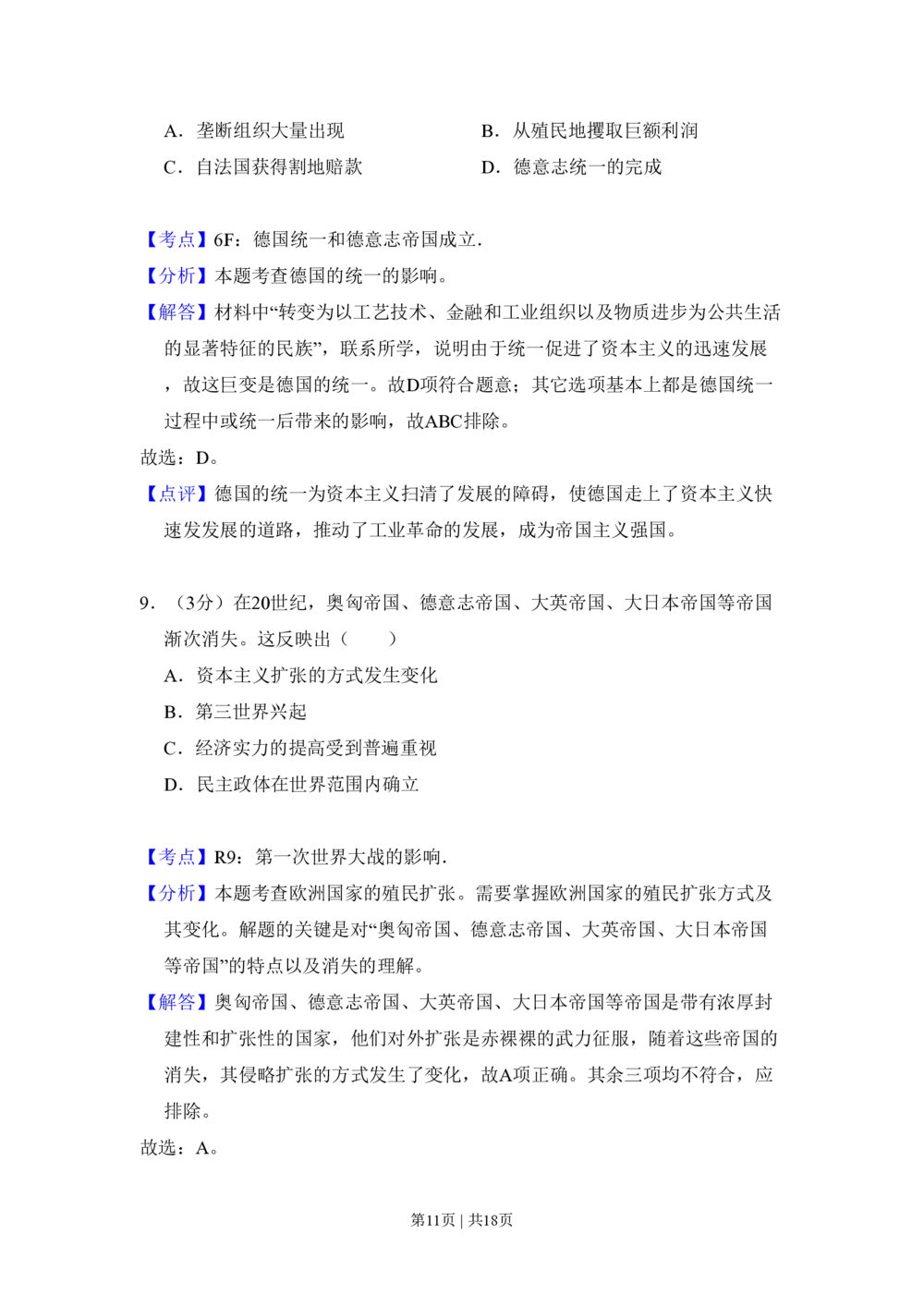 A．垄断组织大量出现 B．从殖民地攫取巨额利润

C．自法国获得割地赔款 D．德意志统一的完成

【考点】6F：德国统一和德意志帝国成立．

【分析】本题考查德国的统一的影响。

【解答】材料中“转变为以工艺技术、金融和工业组织以及物质进步为公共生活的显著特征的民族”，联系所学，说明由于统一促进了资本主义的迅速发展，故这巨变是德国的统一。故D项符合题意；其它选项基本上都是德国统一过程中或统一后带来的影响，故ABC排除。

故选：D。

【点评】德国的统一为资本主义扫清了发展的障碍，使德国走上了资本主义快速发发展的道路，推动了工业革命的发展，成为帝国主义强国。

9．（3分）在20世纪，奥匈帝国、德意志帝国、大英帝国、大日本帝国等帝国渐次消失。这反映出（ ）

A．资本主义扩张的方式发生变化

B．第三世界兴起

C．经济实力的提高受到普遍重视

D．民主政体在世界范围内确立

【考点】R9：第一次世界大战的影响．

【分析】本题考查欧洲国家的殖民扩张。需要掌握欧洲国家的殖民扩张方式及其变化。解题的关键是对“奥匈帝国、德意志帝国、大英帝国、大日本帝国等帝国”的特点以及消失的理解。

【解答】奥匈帝国、德意志帝国、大英帝国、大日本帝国等帝国是带有浓厚封建性和扩张性的国家，他们对外扩张是赤裸裸的武力征服，随着这些帝国的消失，其侵略扩张的方式发生了变化，故A项正确。其余三项均不符合，应排除。

故选：A。

第11页 | 共18页